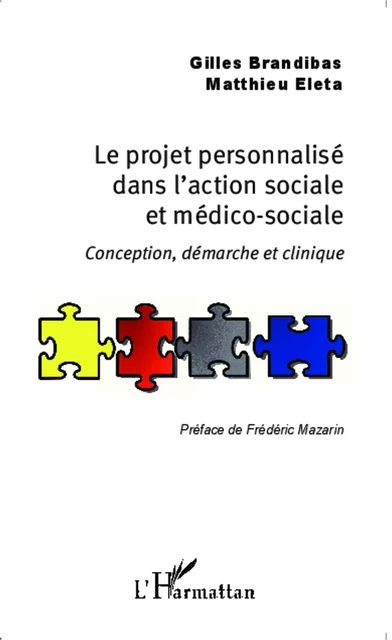 Gilles Brandibas
Matthieu Eleta

Le projet personnalisé dans l'action sociale et médico-sociale

Conception, démarche et clinique

Préface de Frédéric Mazarin

L'Harmattan